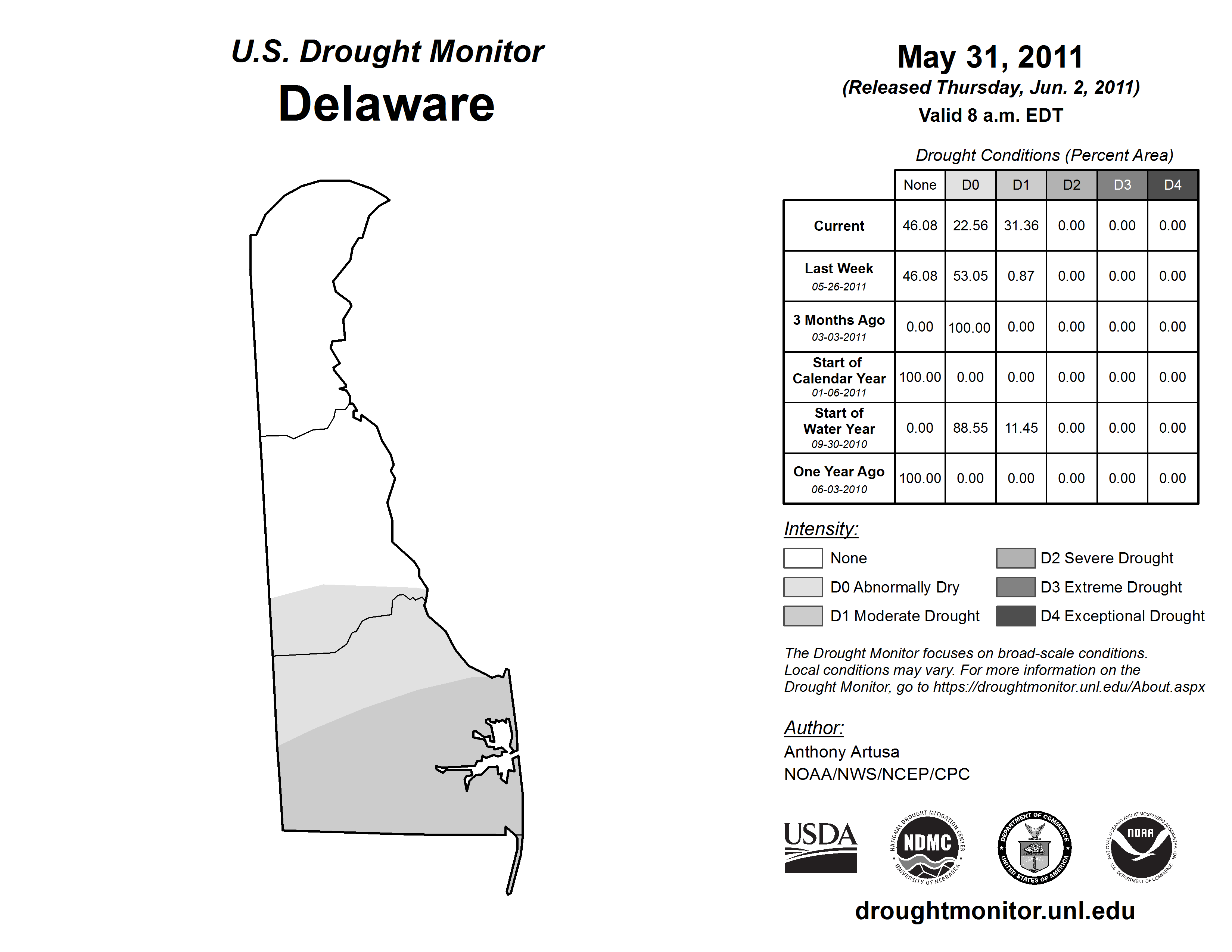 U.S. Drought Monitor
Delaware

May 31, 2011
(Released Thursday, Jun. 2, 2011)
Valid 8 a.m. EDT

Drought Conditions (Percent Area)

| | None | D0 | D1 | D2 | D3 | D4 |
|---|---|---|---|---|---|---|
| Current | 46.08 | 22.56 | 31.36 | 0.00 | 0.00 | 0.00 |
| Last Week 05-26-2011 | 46.08 | 53.05 | 0.87 | 0.00 | 0.00 | 0.00 |
| 3 Months Ago 03-03-2011 | 0.00 | 100.00 | 0.00 | 0.00 | 0.00 | 0.00 |
| Start of Calendar Year 01-06-2011 | 100.00 | 0.00 | 0.00 | 0.00 | 0.00 | 0.00 |
| Start of Water Year 09-30-2010 | 0.00 | 88.55 | 11.45 | 0.00 | 0.00 | 0.00 |
| One Year Ago 06-03-2010 | 100.00 | 0.00 | 0.00 | 0.00 | 0.00 | 0.00 |

Intensity:
None
D0 Abnormally Dry
D1 Moderate Drought
D2 Severe Drought
D3 Extreme Drought
D4 Exceptional Drought

The Drought Monitor focuses on broad-scale conditions. Local conditions may vary. For more information on the Drought Monitor, go to https://droughtmonitor.unl.edu/About.aspx

Author:
Anthony Artusa
NOAA/NWS/NCEP/CPC

USDA
NATIONAL DROUGHT MITIGATION CENTER NDMC UNIVERSITY OF NEBRASKA
DEPARTMENT OF COMMERCE UNITED STATES OF AMERICA
NATIONAL OCEANIC AND ATMOSPHERIC ADMINISTRATION NOAA U.S. DEPARTMENT OF COMMERCE

droughtmonitor.unl.edu